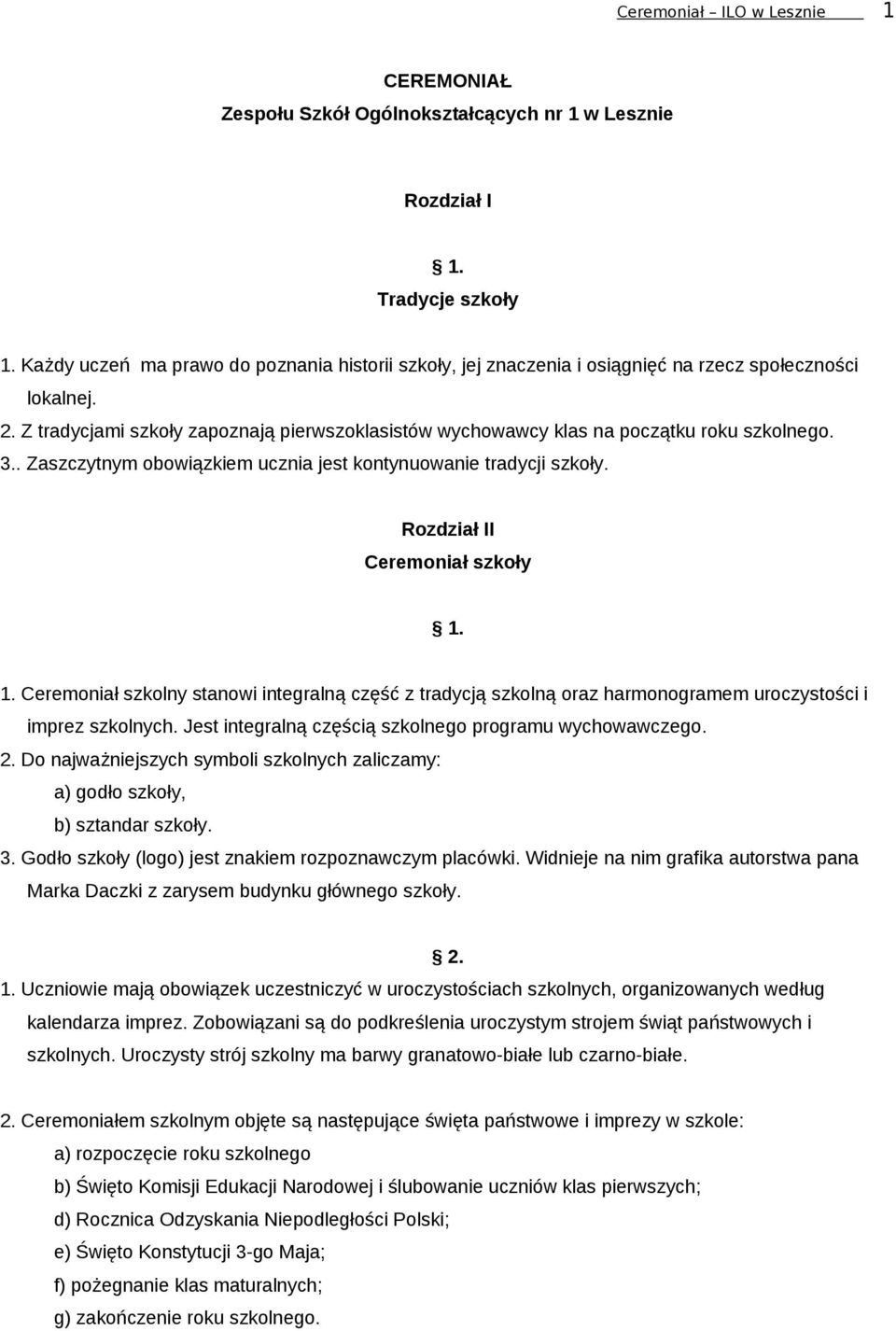 Ceremoniał – ILO w Lesznie 1

CEREMONIAŁ
Zespołu Szkół Ogólnokształcących nr 1 w Lesznie

Rozdział I

§ 1.
Tradycje szkoły

1. Każdy uczeń ma prawo do poznania historii szkoły, jej znaczenia i osiągnięć na rzecz społeczności lokalnej.
2. Z tradycjami szkoły zapoznają pierwszoklasistów wychowawcy klas na początku roku szkolnego.
3.. Zaszczytnym obowiązkiem ucznia jest kontynuowanie tradycji szkoły.

Rozdział II
Ceremoniał szkoły

§ 1.

1. Ceremoniał szkolny stanowi integralną część z tradycją szkolną oraz harmonogramem uroczystości i imprez szkolnych. Jest integralną częścią szkolnego programu wychowawczego.
2. Do najważniejszych symboli szkolnych zaliczamy:
a) godło szkoły,
b) sztandar szkoły.
3. Godło szkoły (logo) jest znakiem rozpoznawczym placówki. Widnieje na nim grafika autorstwa pana Marka Daczki z zarysem budynku głównego szkoły.

§ 2.

1. Uczniowie mają obowiązek uczestniczyć w uroczystościach szkolnych, organizowanych według kalendarza imprez. Zobowiązani są do podkreślenia uroczystym strojem świąt państwowych i szkolnych. Uroczysty strój szkolny ma barwy granatowo-białe lub czarno-białe.

2. Ceremoniałem szkolnym objęte są następujące święta państwowe i imprezy w szkole:
a) rozpoczęcie roku szkolnego
b) Święto Komisji Edukacji Narodowej i ślubowanie uczniów klas pierwszych;
d) Rocznica Odzyskania Niepodległości Polski;
e) Święto Konstytucji 3-go Maja;
f) pożegnanie klas maturalnych;
g) zakończenie roku szkolnego.